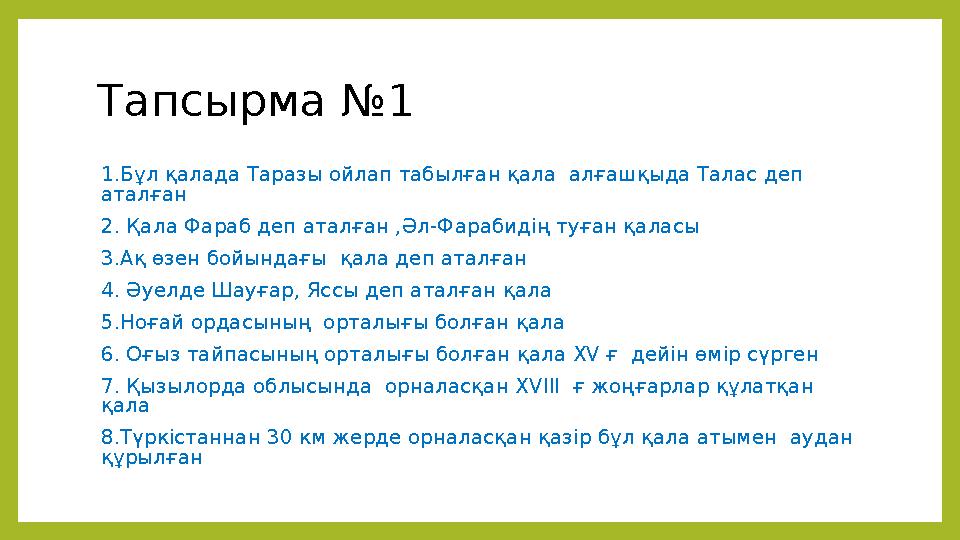 Тапсырма №1

1.Бұл қалада Таразы ойлап табылған қала алғашқыда Талас деп аталған

2. Қала Фараб деп аталған ,Әл-Фарабидің туған қаласы

3.Ақ өзен бойындағы қала деп аталған

4. Әуелде Шауғар, Яссы деп аталған қала

5.Ноғай ордасының орталығы болған қала

6. Оғыз тайпасының орталығы болған қала XV ғ дейін өмір сүрген

7. Қызылорда облысында орналасқан XVIII ғ жоңғарлар құлатқан қала

8.Түркістаннан 30 км жерде орналасқан қазір бұл қала атымен аудан құрылған